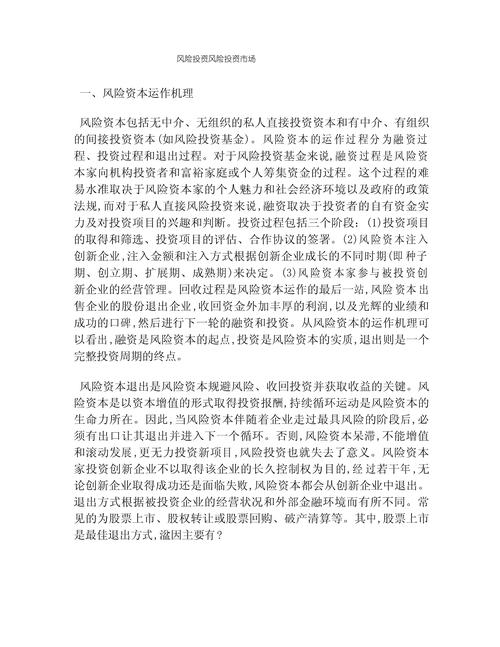 风险投资风险投资市场

一、风险资本运作机理

风险资本包括无中介、无组织的私人直接投资资本和有中介、有组织的间接投资资本(如风险投资基金)。风险资本的运作过程分为融资过程、投资过程和退出过程。对于风险投资基金来说,融资过程是风险资本家向机构投资者和富裕家庭或个人筹集资金的过程。这个过程的难易水准取决于风险资本家的个人魅力和社会经济环境以及政府的政策法规,而对于私人直接风险投资来说,融资取决于投资者的自有资金实力及对投资项目的兴趣和判断。投资过程包括三个阶段:(1)投资项目的取得和筛选、投资项目的评估、合作协议的签署。(2)风险资本注入创新企业,注入金额和注入方式根据创新企业成长的不同时期(即种子期、创立期、扩展期、成熟期)来决定。(3)风险资本家参与被投资创新企业的经营管理。回收过程是风险资本运作的最后一站,风险资本出售企业的股份退出企业,收回资金外加丰厚的利润,以及光辉的业绩和成功的口碑,然后进行下一轮的融资和投资。从风险资本的运作机理可以看出,融资是风险资本的起点,投资是风险资本的实质,退出则是一个完整投资周期的终点。

风险资本退出是风险资本规避风险、收回投资并获取收益的关键。风险资本是以资本增值的形式取得投资报酬,持续循环运动是风险资本的生命力所在。因此,当风险资本伴随着企业走过最具风险的阶段后,必须有出口让其退出并进入下一个循环。否则,风险资本呆滞,不能增值和滚动发展,更无力投资新项目,风险投资也就失去了意义。风险资本家投资创新企业不以取得该企业的长久控制权为目的,经过若干年,无论创新企业取得成功还是面临失败,风险资本都会从创新企业中退出。退出方式根据被投资企业的经营状况和外部金融环境而有所不同。常见的为股票上市、股权转让或股票回购、破产清算等。其中,股票上市是最佳退出方式,溢因主要有?